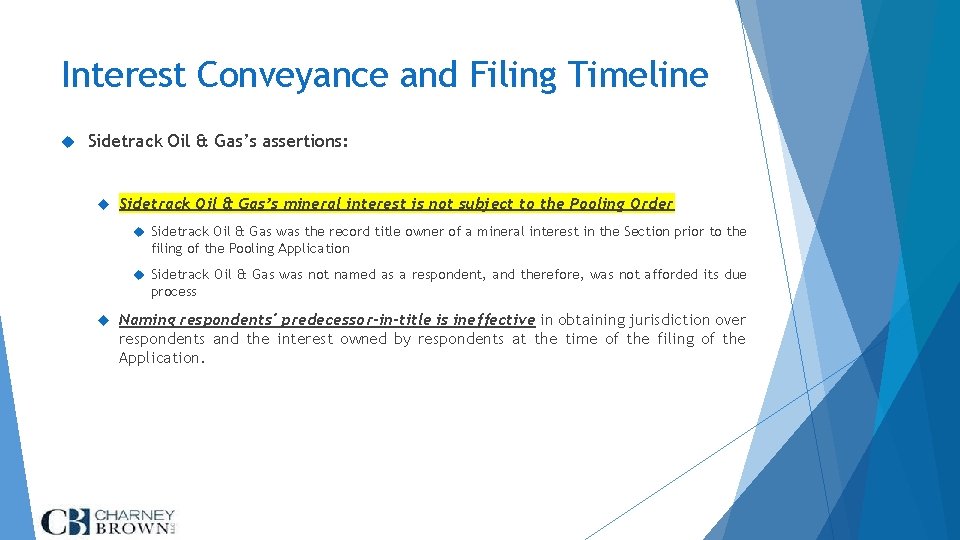 Interest Conveyance and Filing Timeline

Sidetrack Oil & Gas's assertions:

Sidetrack Oil & Gas's mineral interest is not subject to the Pooling Order

Sidetrack Oil & Gas was the record title owner of a mineral interest in the Section prior to the filing of the Pooling Application

Sidetrack Oil & Gas was not named as a respondent, and therefore, was not afforded its due process

Naming respondents' predecessor-in-title is ineffective in obtaining jurisdiction over respondents and the interest owned by respondents at the time of the filing of the Application.

CB CHARNEY BROWN LLC